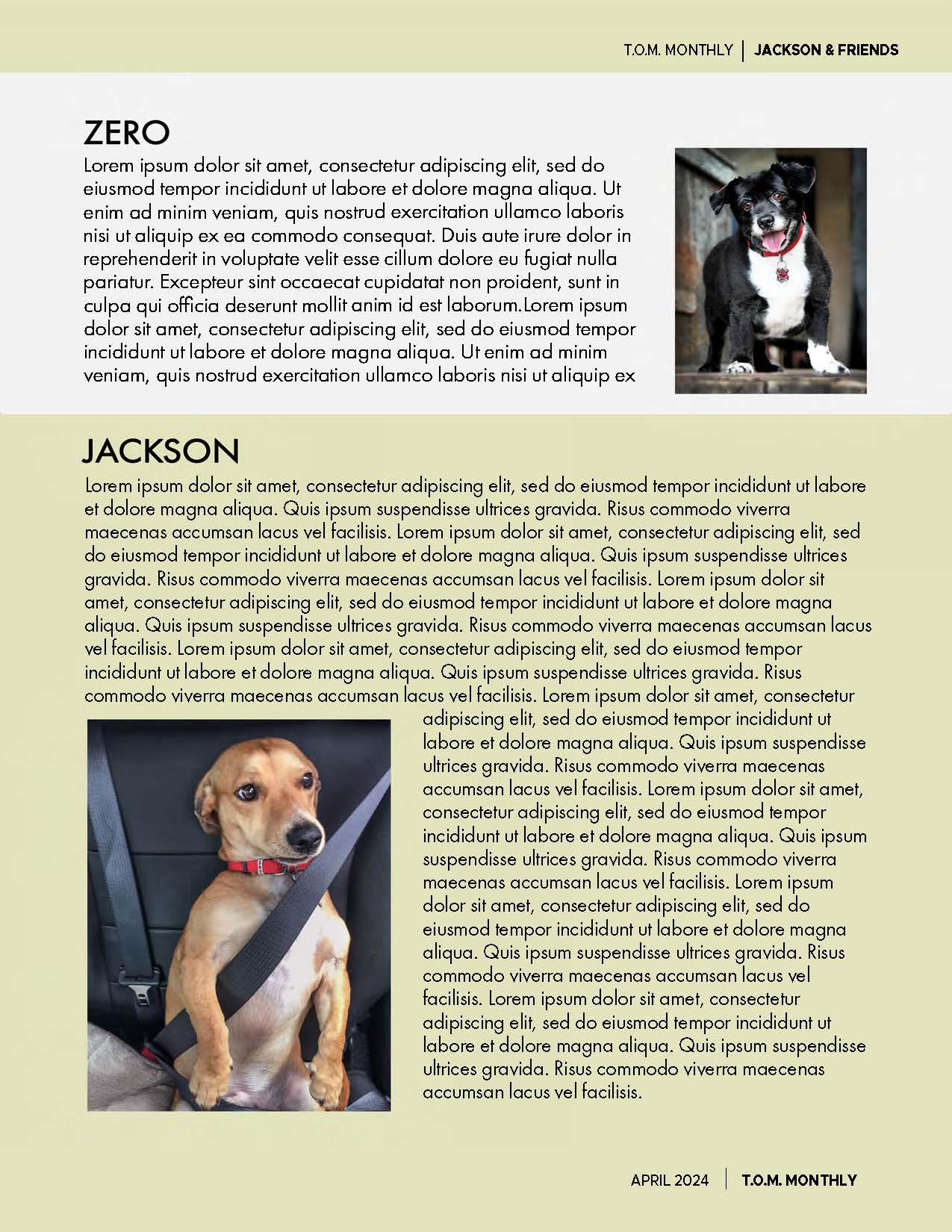 T.O.M. MONTHLY | JACKSON & FRIENDS

ZERO

Lorem ipsum dolor sit amet, consectetur adipiscing elit, sed do eiusmod tempor incididunt ut labore et dolore magna aliqua. Ut enim ad minim veniam, quis nostrud exercitation ullamco laboris nisi ut aliquip ex ea commodo consequat. Duis aute irure dolor in reprehenderit in voluptate velit esse cillum dolore eu fugiat nulla pariatur. Excepteur sint occaecat cupidatat non proident, sunt in culpa qui officia deserunt mollit anim id est laborum.Lorem ipsum dolor sit amet, consectetur adipiscing elit, sed do eiusmod tempor incididunt ut labore et dolore magna aliqua. Ut enim ad minim veniam, quis nostrud exercitation ullamco laboris nisi ut aliquip ex

JACKSON

Lorem ipsum dolor sit amet, consectetur adipiscing elit, sed do eiusmod tempor incididunt ut labore et dolore magna aliqua. Quis ipsum suspendisse ultrices gravida. Risus commodo viverra maecenas accumsan lacus vel facilisis. Lorem ipsum dolor sit amet, consectetur adipiscing elit, sed do eiusmod tempor incididunt ut labore et dolore magna aliqua. Quis ipsum suspendisse ultrices gravida. Risus commodo viverra maecenas accumsan lacus vel facilisis. Lorem ipsum dolor sit amet, consectetur adipiscing elit, sed do eiusmod tempor incididunt ut labore et dolore magna aliqua. Quis ipsum suspendisse ultrices gravida. Risus commodo viverra maecenas accumsan lacus vel facilisis. Lorem ipsum dolor sit amet, consectetur adipiscing elit, sed do eiusmod tempor incididunt ut labore et dolore magna aliqua. Quis ipsum suspendisse ultrices gravida. Risus commodo viverra maecenas accumsan lacus vel facilisis. Lorem ipsum dolor sit amet, consectetur adipiscing elit, sed do eiusmod tempor incididunt ut labore et dolore magna aliqua. Quis ipsum suspendisse ultrices gravida. Risus commodo viverra maecenas accumsan lacus vel facilisis. Lorem ipsum dolor sit amet, consectetur adipiscing elit, sed do eiusmod tempor incididunt ut labore et dolore magna aliqua. Quis ipsum suspendisse ultrices gravida. Risus commodo viverra maecenas accumsan lacus vel facilisis. Lorem ipsum dolor sit amet, consectetur adipiscing elit, sed do eiusmod tempor incididunt ut labore et dolore magna aliqua. Quis ipsum suspendisse ultrices gravida. Risus commodo viverra maecenas accumsan lacus vel facilisis. Lorem ipsum dolor sit amet, consectetur adipiscing elit, sed do eiusmod tempor incididunt ut labore et dolore magna aliqua. Quis ipsum suspendisse ultrices gravida. Risus commodo viverra maecenas accumsan lacus vel facilisis.

APRIL 2024 | T.O.M. MONTHLY